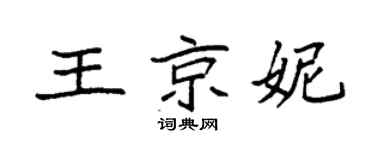 王京妮

词典网